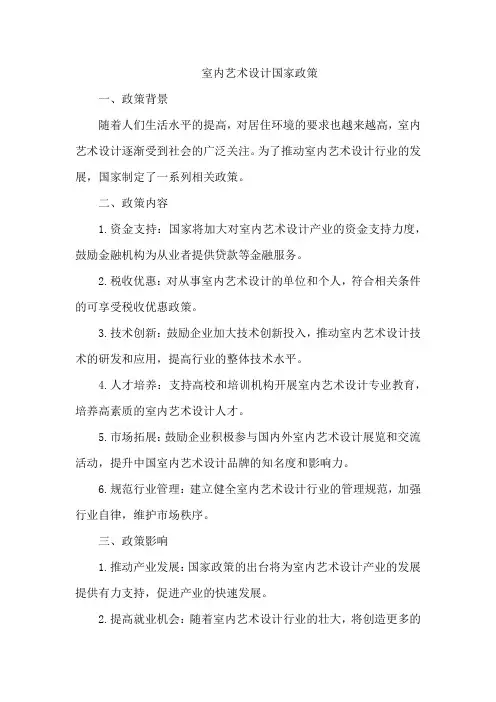 室内艺术设计国家政策

一、政策背景

随着人们生活水平的提高，对居住环境的要求也越来越高，室内艺术设计逐渐受到社会的广泛关注。为了推动室内艺术设计行业的发展，国家制定了一系列相关政策。

二、政策内容

1. 资金支持：国家将加大对室内艺术设计产业的资金支持力度，鼓励金融机构为从业者提供贷款等金融服务。

2. 税收优惠：对从事室内艺术设计的单位和个人，符合相关条件的可享受税收优惠政策。

3. 技术创新：鼓励企业加大技术创新投入，推动室内艺术设计技术的研发和应用，提高行业的整体技术水平。

4. 人才培养：支持高校和培训机构开展室内艺术设计专业教育，培养高素质的室内艺术设计人才。

5. 市场拓展：鼓励企业积极参与国内外室内艺术设计展览和交流活动，提升中国室内艺术设计品牌的知名度和影响力。

6. 规范行业管理：建立健全室内艺术设计行业的管理规范，加强行业自律，维护市场秩序。

三、政策影响

1. 推动产业发展：国家政策的出台将为室内艺术设计产业的发展提供有力支持，促进产业的快速发展。

2. 提高就业机会：随着室内艺术设计行业的壮大，将创造更多的